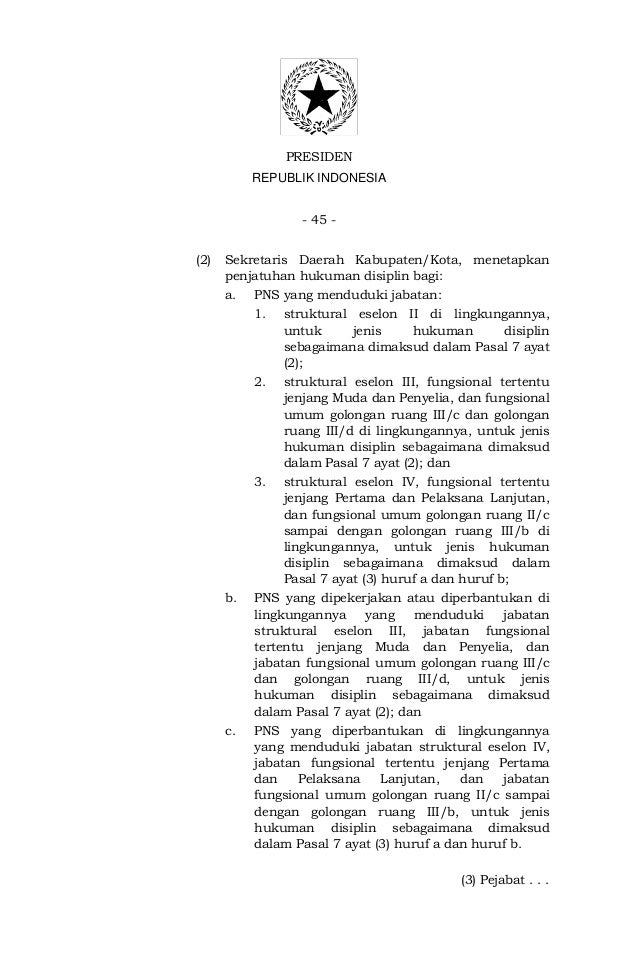 PRESIDEN
REPUBLIK INDONESIA

- 45 -

(2) Sekretaris Daerah Kabupaten/Kota, menetapkan penjatuhan hukuman disiplin bagi:
a. PNS yang menduduki jabatan:
1. struktural eselon II di lingkungannya, untuk jenis hukuman disiplin sebagaimana dimaksud dalam Pasal 7 ayat (2);
2. struktural eselon III, fungsional tertentu jenjang Muda dan Penyelia, dan fungsional umum golongan ruang III/c dan golongan ruang III/d di lingkungannya, untuk jenis hukuman disiplin sebagaimana dimaksud dalam Pasal 7 ayat (2); dan
3. struktural eselon IV, fungsional tertentu jenjang Pertama dan Pelaksana Lanjutan, dan fungsional umum golongan ruang II/c sampai dengan golongan ruang III/b di lingkungannya, untuk jenis hukuman disiplin sebagaimana dimaksud dalam Pasal 7 ayat (3) huruf a dan huruf b;
b. PNS yang dipekerjakan atau diperbantukan di lingkungannya yang menduduki jabatan struktural eselon III, jabatan fungsional tertentu jenjang Muda dan Penyelia, dan jabatan fungsional umum golongan ruang III/c dan golongan ruang III/d, untuk jenis hukuman disiplin sebagaimana dimaksud dalam Pasal 7 ayat (2); dan
c. PNS yang diperbantukan di lingkungannya yang menduduki jabatan struktural eselon IV, jabatan fungsional tertentu jenjang Pertama dan Pelaksana Lanjutan, dan jabatan fungsional umum golongan ruang II/c sampai dengan golongan ruang III/b, untuk jenis hukuman disiplin sebagaimana dimaksud dalam Pasal 7 ayat (3) huruf a dan huruf b.

(3) Pejabat . . .